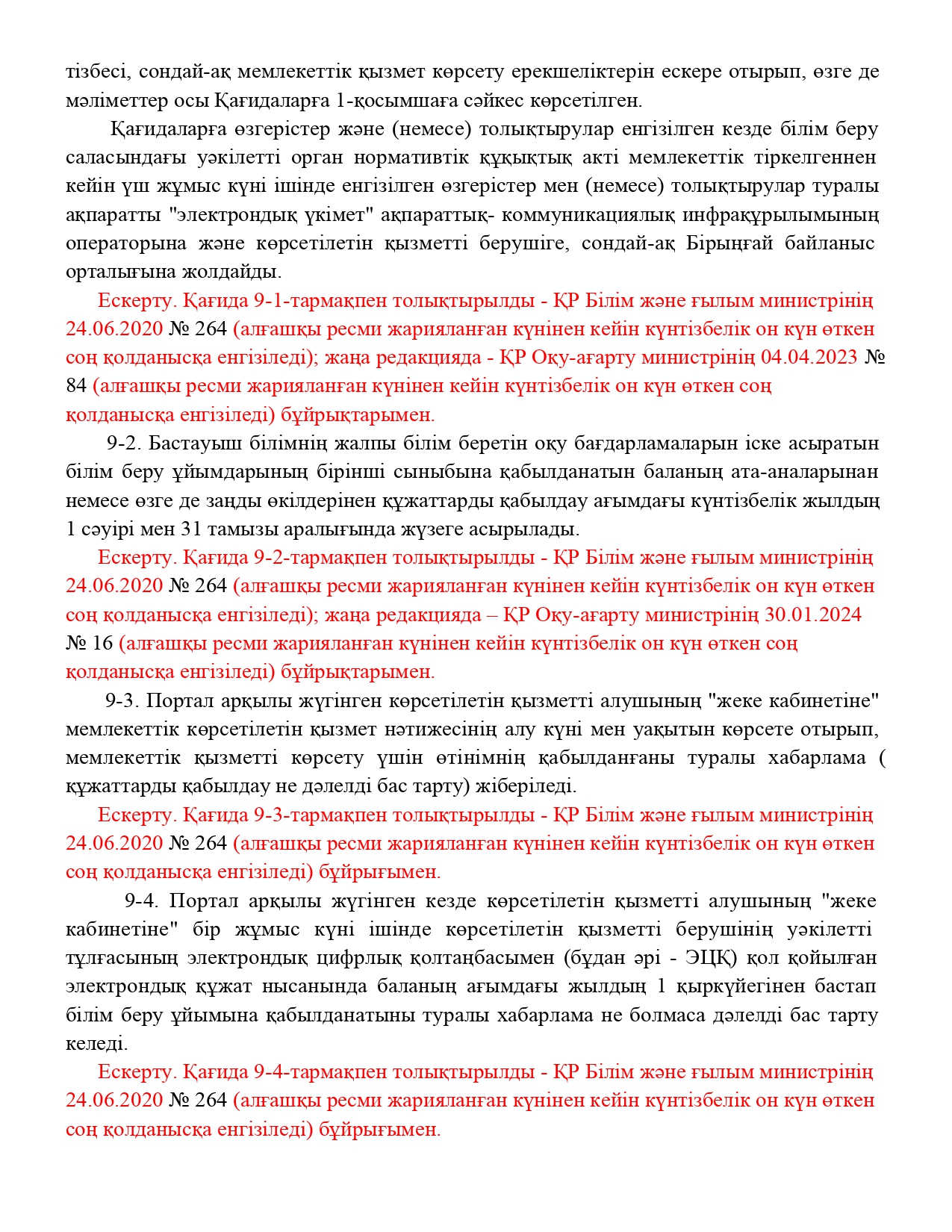 тізбесі, сондай-ақ мемлекеттік қызмет көрсету ерекшеліктерін ескере отырып, өзге де мәліметтер осы Қағидаларға 1-қосымшаға сәйкес көрсетілген.

Қағидаларға өзгерістер және (немесе) толықтырулар енгізілген кезде білім беру саласындағы уәкілетті орган нормативтік құқықтық акті мемлекеттік тіркелгеннен кейін үш жұмыс күні ішінде енгізілген өзгерістер мен (немесе) толықтырулар туралы ақпаратты "электрондық үкімет" ақпараттық- коммуникациялық инфрақұрылымының операторына және көрсетілетін қызметті берушіге, сондай-ақ Бірыңғай байланыс орталығына жолдайды.

Ескерту. Қағида 9-1-тармақпен толықтырылды - ҚР Білім және ғылым министрінің 24.06.2020 № 264 (алғашқы ресми жарияланған күнінен кейін күнтізбелік он күн өткен соң қолданысқа енгізіледі); жаңа редакцияда - ҚР Оқу-ағарту министрінің 04.04.2023 № 84 (алғашқы ресми жарияланған күнінен кейін күнтізбелік он күн өткен соң қолданысқа енгізіледі) бұйрықтарымен.

9-2. Бастауыш білімнің жалпы білім беретін оқу бағдарламаларын іске асыратын білім беру ұйымдарының бірінші сыныбына қабылданатын баланың ата-аналарынан немесе өзге де заңды өкілдерінен құжаттарды қабылдау ағымдағы күнтізбелік жылдың 1 сәуірі мен 31 тамызы аралығында жүзеге асырылады.

Ескерту. Қағида 9-2-тармақпен толықтырылды - ҚР Білім және ғылым министрінің 24.06.2020 № 264 (алғашқы ресми жарияланған күнінен кейін күнтізбелік он күн өткен соң қолданысқа енгізіледі); жаңа редакцияда – ҚР Оқу-ағарту министрінің 30.01.2024 № 16 (алғашқы ресми жарияланған күнінен кейін күнтізбелік он күн өткен соң қолданысқа енгізіледі) бұйрықтарымен.

9-3. Портал арқылы жүгінген көрсетілетін қызметті алушының "жеке кабинетіне" мемлекеттік көрсетілетін қызмет нәтижесінің алу күні мен уақытын көрсете отырып, мемлекеттік қызметті көрсету үшін өтінімнің қабылданғаны туралы хабарлама ( құжаттарды қабылдау не дәлелді бас тарту) жіберіледі.

Ескерту. Қағида 9-3-тармақпен толықтырылды - ҚР Білім және ғылым министрінің 24.06.2020 № 264 (алғашқы ресми жарияланған күнінен кейін күнтізбелік он күн өткен соң қолданысқа енгізіледі) бұйрығымен.

9-4. Портал арқылы жүгінген кезде көрсетілетін қызметті алушының "жеке кабинетіне" бір жұмыс күні ішінде көрсетілетін қызметті берушінің уәкілетті тұлғасының электрондық цифрлық қолтаңбасымен (бұдан әрі - ЭЦҚ) қол қойылған электрондық құжат нысанында баланың ағымдағы жылдың 1 қыркүйегінен бастап білім беру ұйымына қабылданатыны туралы хабарлама не болмаса дәлелді бас тарту келеді.

Ескерту. Қағида 9-4-тармақпен толықтырылды - ҚР Білім және ғылым министрінің 24.06.2020 № 264 (алғашқы ресми жарияланған күнінен кейін күнтізбелік он күн өткен соң қолданысқа енгізіледі) бұйрығымен.